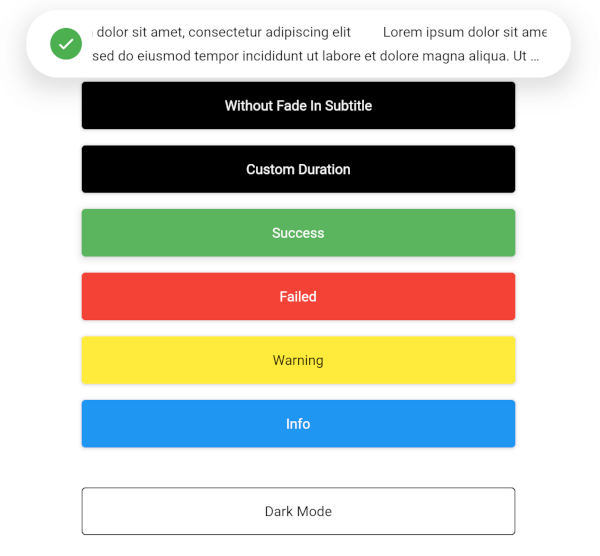 dolor sit amet, consectetur adipiscing elit Lorem ipsum dolor sit ame
sed do eiusmod tempor incididunt ut labore et dolore magna aliqua. Ut ...

Without Fade In Subtitle

Custom Duration

Success

Failed

Warning

Info

Dark Mode